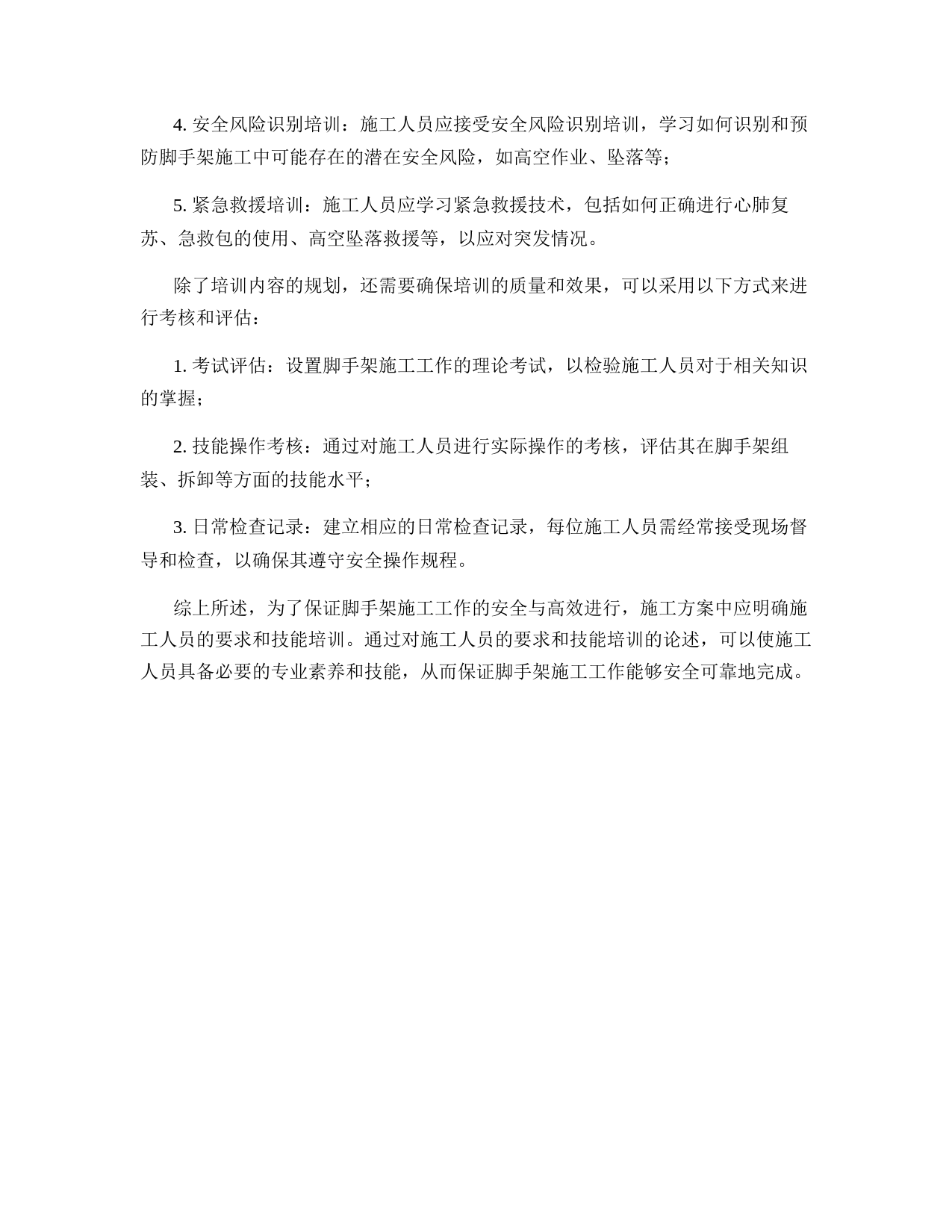 4. 安全风险识别培训：施工人员应接受安全风险识别培训，学习如何识别和预防脚手架施工中可能存在的潜在安全风险，如高空作业、坠落等；

5. 紧急救援培训：施工人员应学习紧急救援技术，包括如何正确进行心肺复苏、急救包的使用、高空坠落救援等，以应对突发情况。

除了培训内容的规划，还需要确保培训的质量和效果，可以采用以下方式来进行考核和评估：

1. 考试评估：设置脚手架施工工作的理论考试，以检验施工人员对于相关知识的掌握；

2. 技能操作考核：通过对施工人员进行实际操作的考核，评估其在脚手架组装、拆卸等方面的技能水平；

3. 日常检查记录：建立相应的日常检查记录，每位施工人员需经常接受现场督导和检查，以确保其遵守安全操作规程。

综上所述，为了保证脚手架施工工作的安全与高效进行，施工方案中应明确施工人员的要求和技能培训。通过对施工人员的要求和技能培训的论述，可以使施工人员具备必要的专业素养和技能，从而保证脚手架施工工作能够安全可靠地完成。